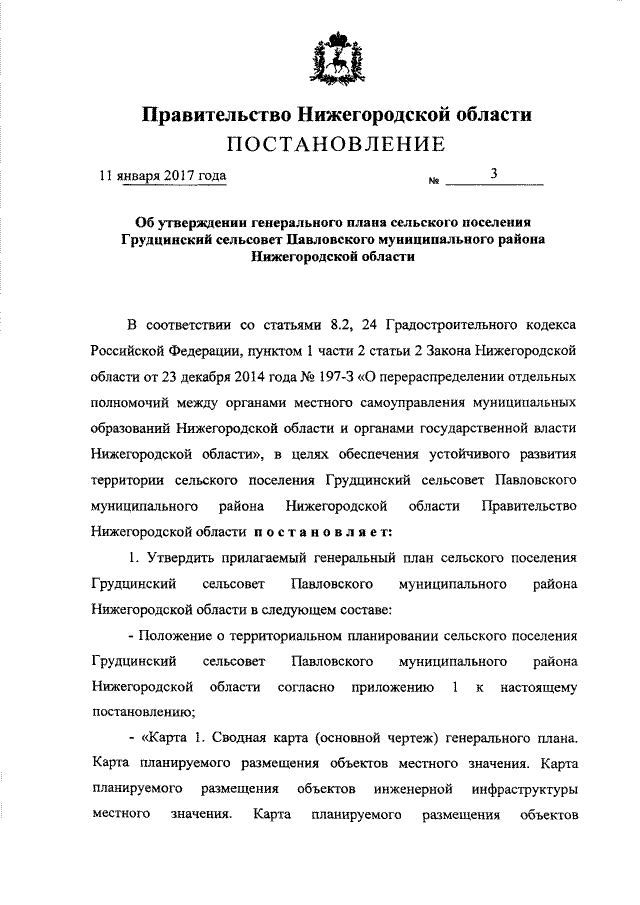 Правительство Нижегородской области
ПОСТАНОВЛЕНИЕ

11 января 2017 года № 3

Об утверждении генерального плана сельского поселения Грудцинский сельсовет Павловского муниципального района Нижегородской области

В соответствии со статьями 8.2, 24 Градостроительного кодекса Российской Федерации, пунктом 1 части 2 статьи 2 Закона Нижегородской области от 23 декабря 2014 года № 197-З «О перераспределении отдельных полномочий между органами местного самоуправления муниципальных образований Нижегородской области и органами государственной власти Нижегородской области», в целях обеспечения устойчивого развития территории сельского поселения Грудцинский сельсовет Павловского муниципального района Нижегородской области Правительство Нижегородской области постановляет:

1. Утвердить прилагаемый генеральный план сельского поселения Грудцинский сельсовет Павловского муниципального района Нижегородской области в следующем составе:

- Положение о территориальном планировании сельского поселения Грудцинский сельсовет Павловского муниципального района Нижегородской области согласно приложению 1 к настоящему постановлению;

- «Карта 1. Сводная карта (основной чертеж) генерального плана. Карта планируемого размещения объектов местного значения. Карта планируемого размещения объектов инженерной инфраструктуры местного значения. Карта планируемого размещения объектов